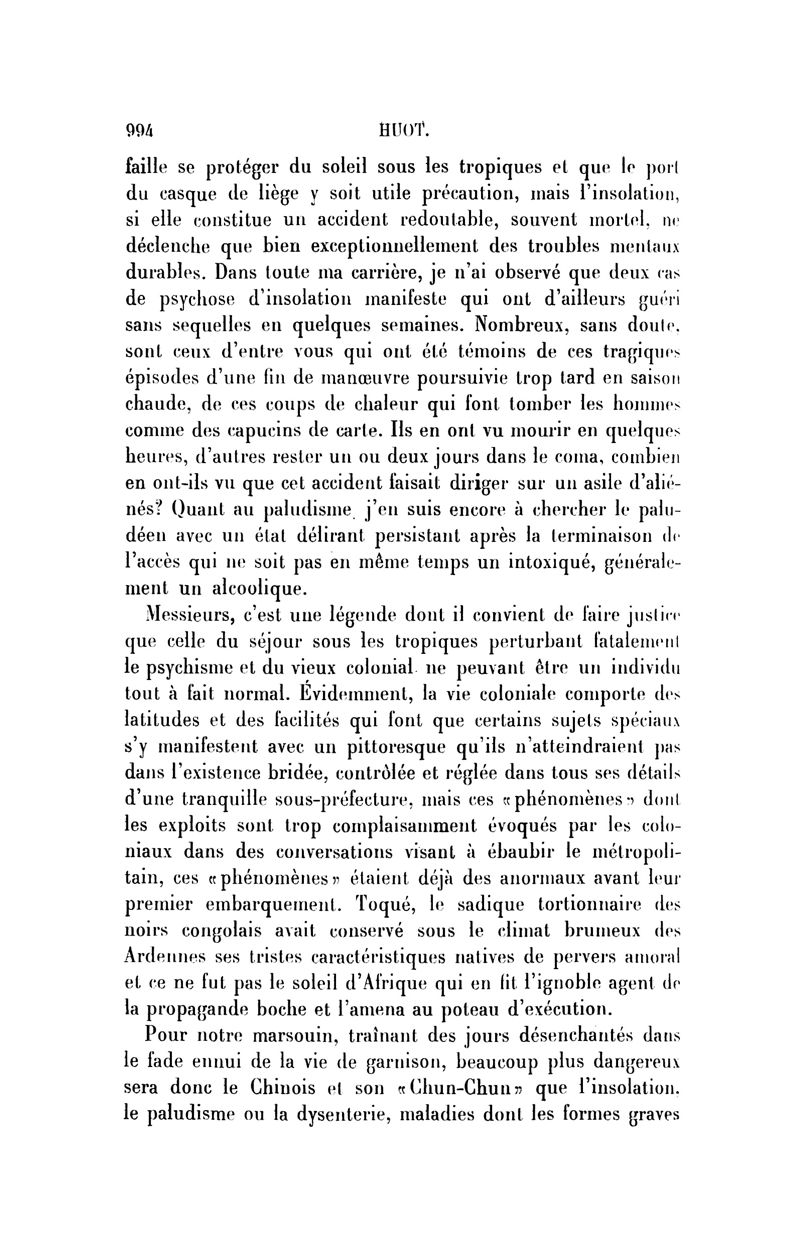 994 HUOT.

faille se protéger du soleil sous les tropiques et que le port du casque de liège y soit utile précaution, mais l'insolation, si elle constitue un accident redoutable, souvent mortel, ne déclenche que bien exceptionnellement des troubles mentaux durables. Dans toute ma carrière, je n'ai observé que deux cas de psychose d'insolation manifeste qui ont d'ailleurs guéri sans sequelles en quelques semaines. Nombreux, sans doute, sont ceux d'entre vous qui ont été témoins de ces tragiques épisodes d'une fin de manœuvre poursuivie trop tard en saison chaude, de ces coups de chaleur qui font tomber les hommes comme des capucins de carte. Ils en ont vu mourir en quelques heures, d'autres rester un ou deux jours dans le coma, combien en ont-ils vu que cet accident faisait diriger sur un asile d'aliénés? Quant au paludisme, j'en suis encore à chercher le paludéen avec un état délirant persistant après la terminaison de l'accès qui ne soit pas en même temps un intoxiqué, généralement un alcoolique.

Messieurs, c'est une légende dont il convient de faire justice que celle du séjour sous les tropiques perturbant fatalement le psychisme et du vieux colonial ne peuvant être un individu tout à fait normal. Évidemment, la vie coloniale comporte des latitudes et des facilités qui font que certains sujets spéciaux s'y manifestent avec un pittoresque qu'ils n'atteindraient pas dans l'existence bridée, contrôlée et réglée dans tous ses détails d'une tranquille sous-préfecture, mais ces «phénomènes» dont les exploits sont trop complaisamment évoqués par les coloniaux dans des conversations visant à ébaubir le métropolitain, ces «phénomènes» étaient déjà des anormaux avant leur premier embarquement. Toqué, le sadique tortionnaire des noirs congolais avait conservé sous le climat brumeux des Ardennes ses tristes caractéristiques natives de pervers amoral et ce ne fut pas le soleil d'Afrique qui en fit l'ignoble agent de la propagande boche et l'amena au poteau d'exécution.

Pour notre marsouin, traînant des jours désenchantés dans le fade ennui de la vie de garnison, beaucoup plus dangereux sera donc le Chinois et son «Chun-Chun» que l'insolation, le paludisme ou la dysenterie, maladies dont les formes graves